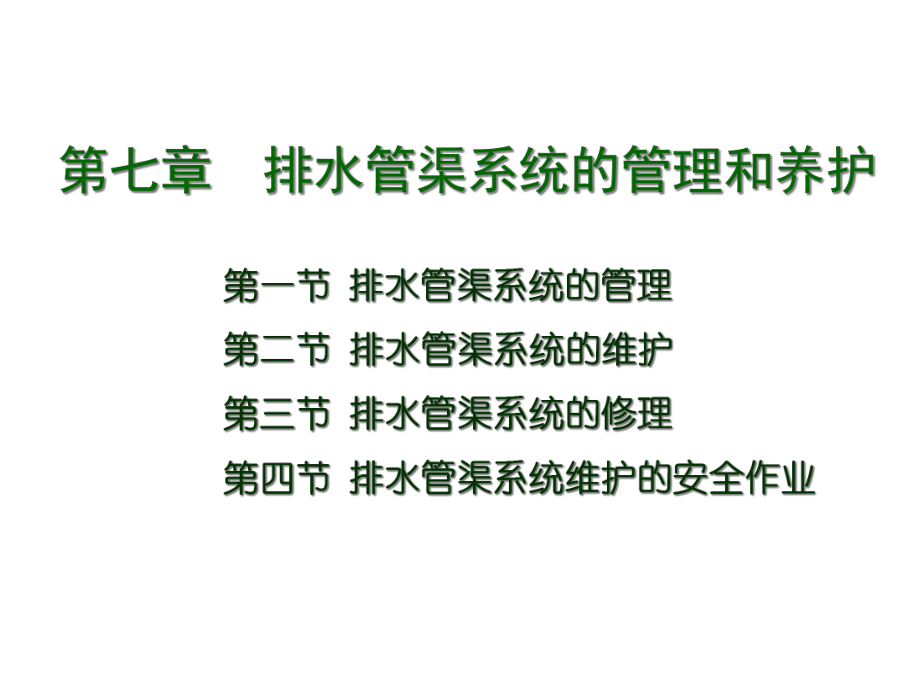 第七章　排水管渠系统的管理和养护

第一节 排水管渠系统的管理
第二节 排水管渠系统的维护
第三节 排水管渠系统的修理
第四节 排水管渠系统维护的安全作业